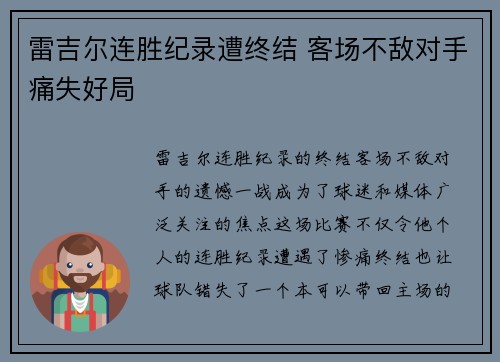 雷吉尔连胜纪录遭终结 客场不敌对手痛失好局

雷吉尔连胜纪录的终结客场不敌对手的遗憾一战成为了球迷和媒体广泛关注的焦点这场比赛不仅令他个人的连胜纪录遭遇了惨痛终结也让球队错失了一个本可以带回主场的